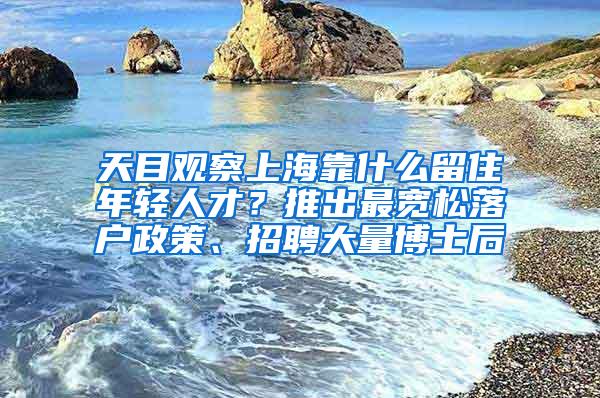 天目观察上海靠什么留住年轻人才？推出最宽松落户政策、招聘大量博士后